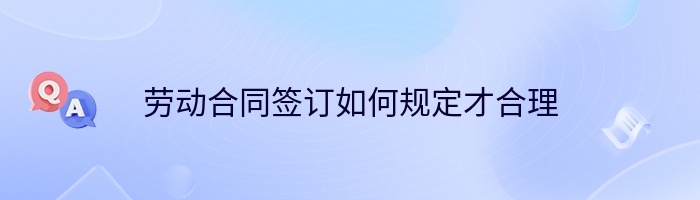 Q
A
劳动合同签订如何规定才合理